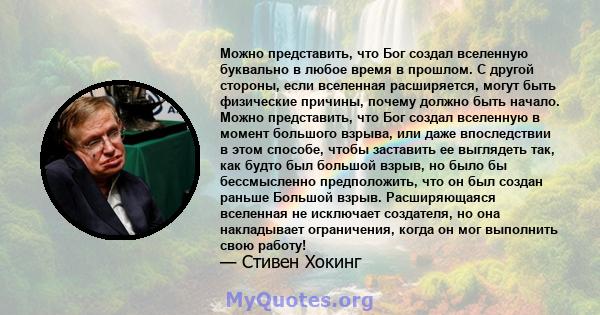 Можно представить, что Бог создал вселенную буквально в любое время в прошлом. С другой стороны, если вселенная расширяется, могут быть физические причины, почему должно быть начало. Можно представить, что Бог создал вселенную в момент большого взрыва, или даже впоследствии в этом способе, чтобы заставить ее выглядеть так, как будто был большой взрыв, но было бы бессмысленно предположить, что он был создан раньше Большой взрыв. Расширяющаяся вселенная не исключает создателя, но она накладывает ограничения, когда он мог выполнить свою работу!
— Стивен Хокинг

MyQuotes.org